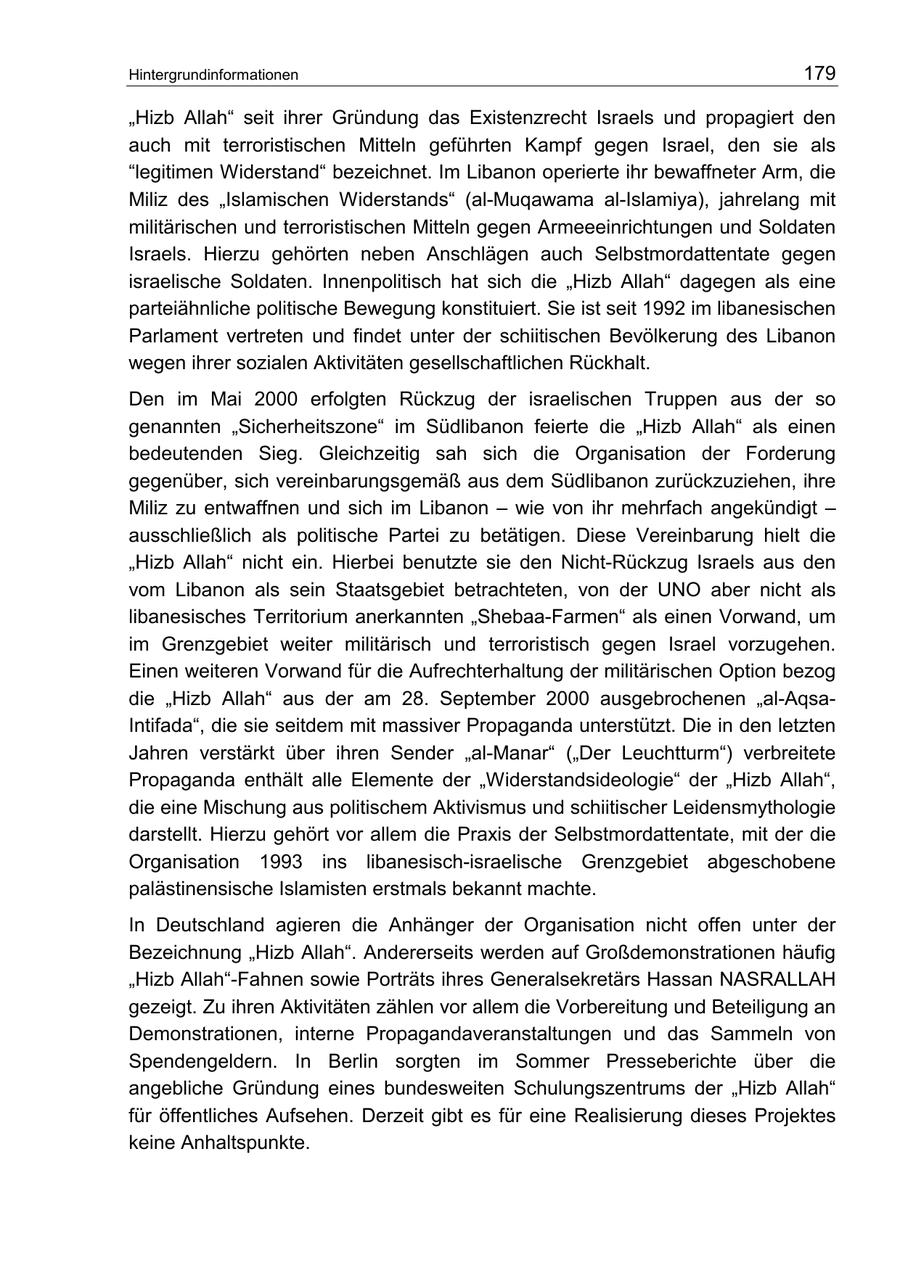 Hintergrundinformationen 179

„Hizb Allah“ seit ihrer Gründung das Existenzrecht Israels und propagiert den auch mit terroristischen Mitteln geführten Kampf gegen Israel, den sie als “legitimen Widerstand“ bezeichnet. Im Libanon operierte ihr bewaffneter Arm, die Miliz des „Islamischen Widerstands“ (al-Muqawama al-Islamiya), jahrelang mit militärischen und terroristischen Mitteln gegen Armeeeinrichtungen und Soldaten Israels. Hierzu gehörten neben Anschlägen auch Selbstmordattentate gegen israelische Soldaten. Innenpolitisch hat sich die „Hizb Allah“ dagegen als eine parteiähnliche politische Bewegung konstituiert. Sie ist seit 1992 im libanesischen Parlament vertreten und findet unter der schiitischen Bevölkerung des Libanon wegen ihrer sozialen Aktivitäten gesellschaftlichen Rückhalt.

Den im Mai 2000 erfolgten Rückzug der israelischen Truppen aus der so genannten „Sicherheitszone“ im Südlibanon feierte die „Hizb Allah“ als einen bedeutenden Sieg. Gleichzeitig sah sich die Organisation der Forderung gegenüber, sich vereinbarungsgemäß aus dem Südlibanon zurückzuziehen, ihre Miliz zu entwaffnen und sich im Libanon – wie von ihr mehrfach angekündigt – ausschließlich als politische Partei zu betätigen. Diese Vereinbarung hielt die „Hizb Allah“ nicht ein. Hierbei benutzte sie den Nicht-Rückzug Israels aus den vom Libanon als sein Staatsgebiet betrachteten, von der UNO aber nicht als libanesisches Territorium anerkannten „Shebaa-Farmen“ als einen Vorwand, um im Grenzgebiet weiter militärisch und terroristisch gegen Israel vorzugehen. Einen weiteren Vorwand für die Aufrechterhaltung der militärischen Option bezog die „Hizb Allah“ aus der am 28. September 2000 ausgebrochenen „al-Aqsa-Intifada“, die sie seitdem mit massiver Propaganda unterstützt. Die in den letzten Jahren verstärkt über ihren Sender „al-Manar“ („Der Leuchtturm“) verbreitete Propaganda enthält alle Elemente der „Widerstandsideologie“ der „Hizb Allah“, die eine Mischung aus politischem Aktivismus und schiitischer Leidensmythologie darstellt. Hierzu gehört vor allem die Praxis der Selbstmordattentate, mit der die Organisation 1993 ins libanesisch-israelische Grenzgebiet abgeschobene palästinensische Islamisten erstmals bekannt machte.

In Deutschland agieren die Anhänger der Organisation nicht offen unter der Bezeichnung „Hizb Allah“. Andererseits werden auf Großdemonstrationen häufig „Hizb Allah“-Fahnen sowie Porträts ihres Generalsekretärs Hassan NASRALLAH gezeigt. Zu ihren Aktivitäten zählen vor allem die Vorbereitung und Beteiligung an Demonstrationen, interne Propagandaveranstaltungen und das Sammeln von Spendengeldern. In Berlin sorgten im Sommer Presseberichte über die angebliche Gründung eines bundesweiten Schulungszentrums der „Hizb Allah“ für öffentliches Aufsehen. Derzeit gibt es für eine Realisierung dieses Projektes keine Anhaltspunkte.